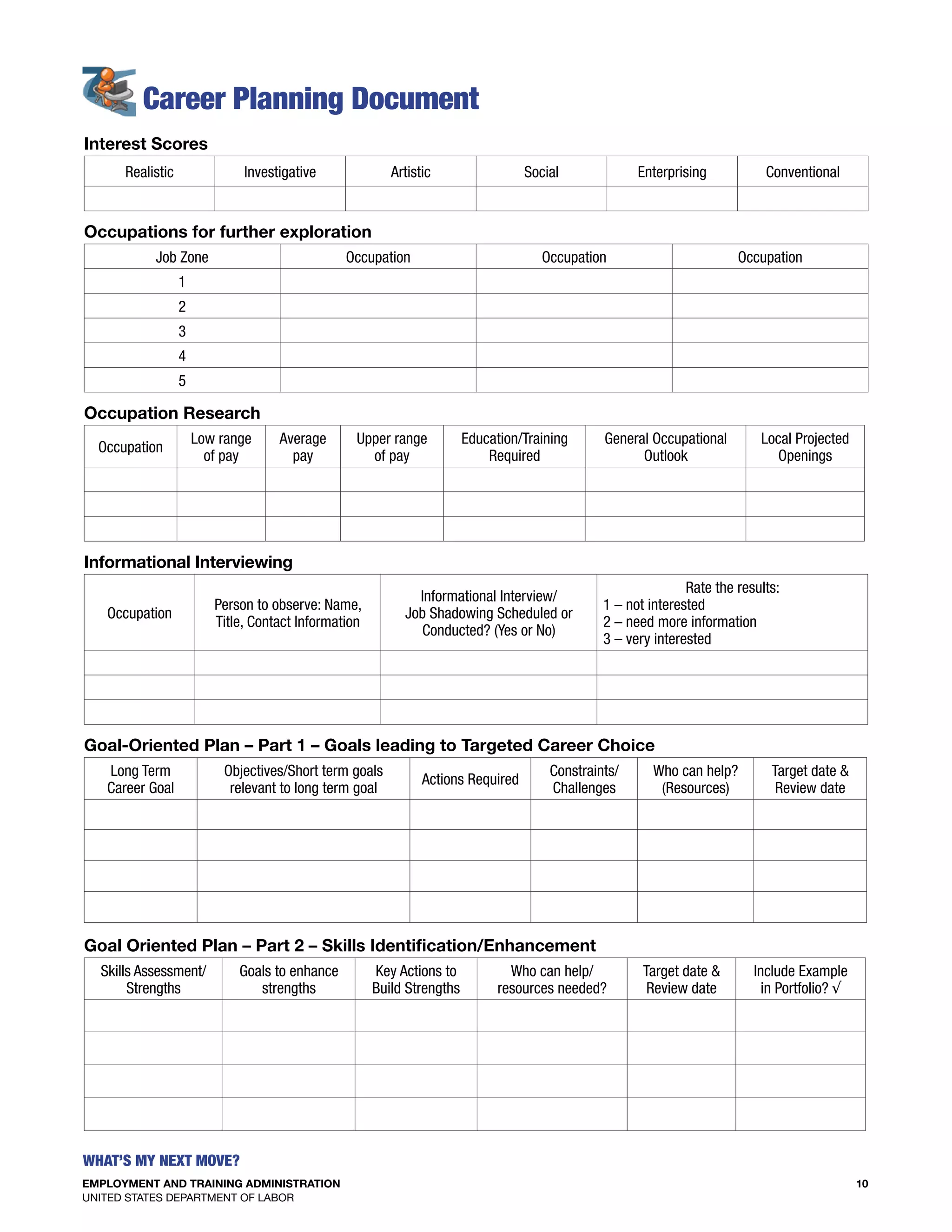 Career Planning Document

Interest Scores

| Realistic | Investigative | Artistic | Social | Enterprising | Conventional |
|---|---|---|---|---|---|
| | | | | | |

Occupations for further exploration

| Job Zone | Occupation | Occupation | Occupation |
|---|---|---|---|
| 1 | | | |
| 2 | | | |
| 3 | | | |
| 4 | | | |
| 5 | | | |

Occupation Research

| Occupation | Low range of pay | Average pay | Upper range of pay | Education/Training Required | General Occupational Outlook | Local Projected Openings |
|---|---|---|---|---|---|---|
| | | | | | | |
| | | | | | | |
| | | | | | | |

Informational Interviewing

| Occupation | Person to observe: Name, Title, Contact Information | Informational Interview/ Job Shadowing Scheduled or Conducted? (Yes or No) | Rate the results: 1 – not interested 2 – need more information 3 – very interested |
|---|---|---|---|
| | | | |
| | | | |
| | | | |

Goal-Oriented Plan – Part 1 – Goals leading to Targeted Career Choice

| Long Term Career Goal | Objectives/Short term goals relevant to long term goal | Actions Required | Constraints/ Challenges | Who can help? (Resources) | Target date & Review date |
|---|---|---|---|---|---|
| | | | | | |
| | | | | | |
| | | | | | |
| | | | | | |

Goal Oriented Plan – Part 2 – Skills Identification/Enhancement

| Skills Assessment/ Strengths | Goals to enhance strengths | Key Actions to Build Strengths | Who can help/ resources needed? | Target date & Review date | Include Example in Portfolio? √ |
|---|---|---|---|---|---|
| | | | | | |
| | | | | | |
| | | | | | |
| | | | | | |

WHAT'S MY NEXT MOVE?

EMPLOYMENT AND TRAINING ADMINISTRATION
UNITED STATES DEPARTMENT OF LABOR

10